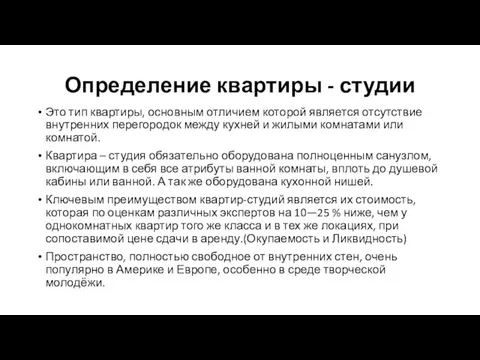 Определение квартиры - студии

• Это тип квартиры, основным отличием которой является отсутствие внутренних перегородок между кухней и жилыми комнатами или комнатой.

• Квартира – студия обязательно оборудована полноценным санузлом, включающим в себя все атрибуты ванной комнаты, вплоть до душевой кабины или ванной. А так же оборудована кухонной нишей.

• Ключевым преимуществом квартир-студий является их стоимость, которая по оценкам различных экспертов на 10—25 % ниже, чем у однокомнатных квартир того же класса и в тех же локациях, при сопоставимой цене сдачи в аренду.(Окупаемость и Ликвидность)

• Пространство, полностью свободное от внутренних стен, очень популярно в Америке и Европе, особенно в среде творческой молодёжи.